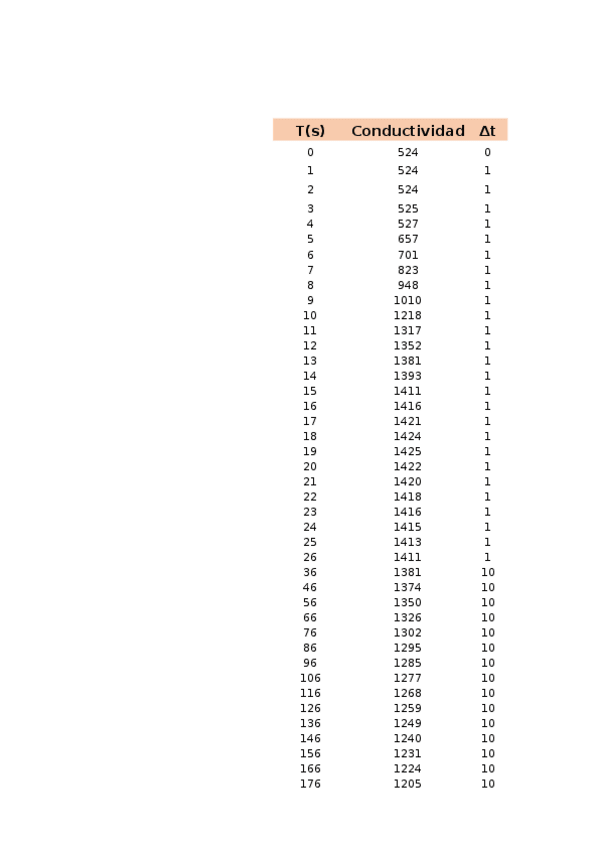 | T(s) | Conductividad | Δt |
|---|---|---|
| 0 | 524 | 0 |
| 1 | 524 | 1 |
| 2 | 524 | 1 |
| 3 | 525 | 1 |
| 4 | 527 | 1 |
| 5 | 657 | 1 |
| 6 | 701 | 1 |
| 7 | 823 | 1 |
| 8 | 948 | 1 |
| 9 | 1010 | 1 |
| 10 | 1218 | 1 |
| 11 | 1317 | 1 |
| 12 | 1352 | 1 |
| 13 | 1381 | 1 |
| 14 | 1393 | 1 |
| 15 | 1411 | 1 |
| 16 | 1416 | 1 |
| 17 | 1421 | 1 |
| 18 | 1424 | 1 |
| 19 | 1425 | 1 |
| 20 | 1422 | 1 |
| 21 | 1420 | 1 |
| 22 | 1418 | 1 |
| 23 | 1416 | 1 |
| 24 | 1415 | 1 |
| 25 | 1413 | 1 |
| 26 | 1411 | 1 |
| 36 | 1381 | 10 |
| 46 | 1374 | 10 |
| 56 | 1350 | 10 |
| 66 | 1326 | 10 |
| 76 | 1302 | 10 |
| 86 | 1295 | 10 |
| 96 | 1285 | 10 |
| 106 | 1277 | 10 |
| 116 | 1268 | 10 |
| 126 | 1259 | 10 |
| 136 | 1249 | 10 |
| 146 | 1240 | 10 |
| 156 | 1231 | 10 |
| 166 | 1224 | 10 |
| 176 | 1205 | 10 |